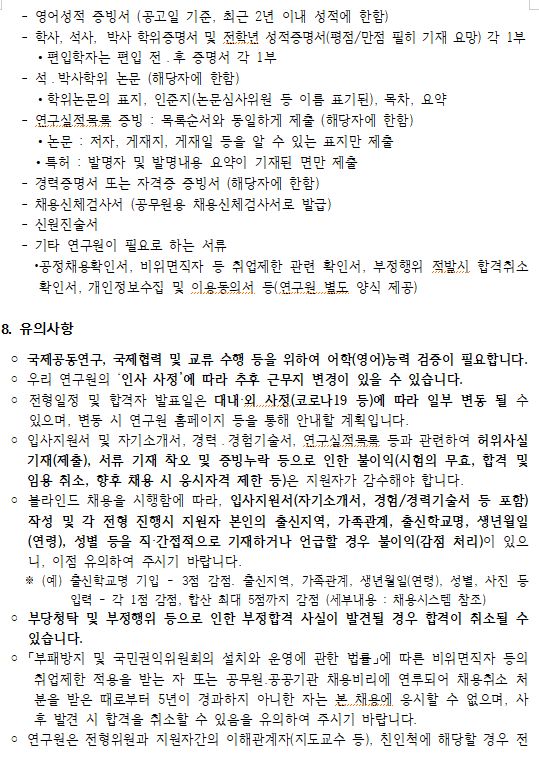 - 영어성적 증빙서 (공고일 기준, 최근 2년 이내 성적에 한함)
- 학사, 석사, 박사 학위증명서 및 전학년 성적증명서(평점/만점 필히 기재 요망) 각 1부
  • 편입학자는 편입 전.후 증명서 각 1부
- 석.박사학위 논문 (해당자에 한함)
  • 학위논문의 표지, 인준지(논문심사위원 등 이름 표기된), 목차, 요약
- 연구실적목록 증빙 : 목록순서와 동일하게 제출 (해당자에 한함)
  • 논문 : 저자, 게재지, 게재일 등을 알 수 있는 표지만 제출
  • 특허 : 발명자 및 발명내용 요약이 기재된 면만 제출
- 경력증명서 또는 자격증 증빙서 (해당자에 한함)
- 채용신체검사서 (공무원용 채용신체검사서로 발급)
- 신원진술서
- 기타 연구원이 필요로 하는 서류
  •공정채용확인서, 비위면직자 등 취업제한 관련 확인서, 부정행위 적발시 합격취소 확인서, 개인정보수집 및 이용동의서 등(연구원 별도 양식 제공)

8. 유의사항

○ 국제공동연구, 국제협력 및 교류 수행 등을 위하여 어학(영어)능력 검증이 필요합니다.
○ 우리 연구원의 '인사 사정'에 따라 추후 근무지 변경이 있을 수 있습니다.
○ 전형일정 및 합격자 발표일은 대내·외 사정(코로나19 등)에 따라 일부 변동 될 수 있으며, 변동 시 연구원 홈페이지 등을 통해 안내할 계획입니다.
○ 입사지원서 및 자기소개서, 경력.경험기술서, 연구실적목록 등과 관련하여 허위사실 기재(제출), 서류 기재 착오 및 증빙누락 등으로 인한 불이익(시험의 무효, 합격 및 임용 취소, 향후 채용 시 응시자격 제한 등)은 지원자가 감수해야 합니다.
○ 블라인드 채용을 시행함에 따라, 입사지원서(자기소개서, 경험/경력기술서 등 포함) 작성 및 각 전형 진행시 지원자 본인의 출신지역, 가족관계, 출신학교명, 생년월일(연령), 성별 등을 직·간접적으로 기재하거나 언급할 경우 불이익(감점 처리)이 있으니, 이점 유의하여 주시기 바랍니다.
  ※ (예) 출신학교명 기입 - 3점 감점. 출신지역, 가족관계, 생년월일(연령), 성별, 사진 등 입력 - 각 1점 감점, 합산 최대 5점까지 감점 (세부내용 : 채용시스템 참조)
○ 부당청탁 및 부정행위 등으로 인한 부정합격 사실이 발견될 경우 합격이 취소될 수 있습니다.
○ 「부패방지 및 국민권익위원회의 설치와 운영에 관한 법률」에 따른 비위면직자 등의 취업제한 적용을 받는 자 또는 공무원.공공기관 채용비리에 연루되어 채용취소 처분을 받은 때로부터 5년이 경과하지 아니한 자는 본 채용에 응시할 수 없으며, 사후 발견 시 합격을 취소할 수 있음을 유의하여 주시기 바랍니다.
○ 연구원은 전형위원과 지원자간의 이해관계자(지도교수 등), 친인척에 해당할 경우 전